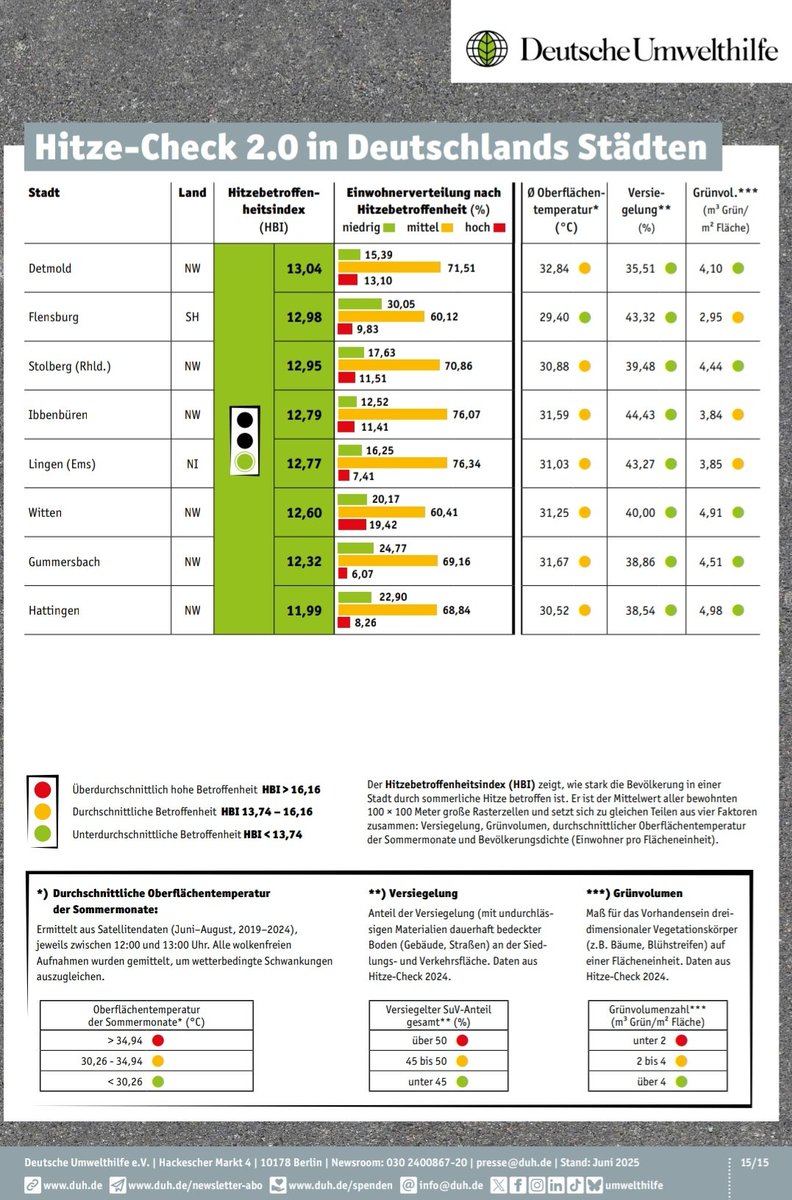 Deutsche Umwelthilfe

Hitze-Check 2.0 in Deutschlands Städten

| Stadt | Land | Hitzebetroffenheitsindex (HBI) | Einwohnerverteilung nach Hitzebetroffenheit (%) niedrig mittel hoch | Ø Oberflächentemperatur* (°C) | Versiegelung** (%) | Grünvol.*** (m³ Grün/ m² Fläche) |
|---|---|---|---|---|---|---|
| Detmold | NW | 13,04 | 15,39 71,51 13,10 | 32,84 | 35,51 | 4,10 |
| Flensburg | SH | 12,98 | 30,05 60,12 9,83 | 29,40 | 43,32 | 2,95 |
| Stolberg (Rhld.) | NW | 12,95 | 17,63 70,86 11,51 | 30,88 | 39,48 | 4,44 |
| Ibbenbüren | NW | 12,79 | 12,52 76,07 11,41 | 31,59 | 44,43 | 3,84 |
| Lingen (Ems) | NI | 12,77 | 16,25 76,34 7,41 | 31,03 | 43,27 | 3,85 |
| Witten | NW | 12,60 | 20,17 60,41 19,42 | 31,25 | 40,00 | 4,91 |
| Gummersbach | NW | 12,32 | 24,77 69,16 6,07 | 31,67 | 38,86 | 4,51 |
| Hattingen | NW | 11,99 | 22,90 68,84 8,26 | 30,52 | 38,54 | 4,98 |

Überdurchschnittlich hohe Betroffenheit HBI > 16,16
Durchschnittliche Betroffenheit HBI 13,74 – 16,16
Unterdurchschnittliche Betroffenheit HBI < 13,74

Der Hitzebetroffenheitsindex (HBI) zeigt, wie stark die Bevölkerung in einer Stadt durch sommerliche Hitze betroffen ist. Er ist der Mittelwert aller bewohnten 100 × 100 Meter große Rasterzellen und setzt sich zu gleichen Teilen aus vier Faktoren zusammen: Versiegelung, Grünvolumen, durchschnittlicher Oberflächentemperatur der Sommermonate und Bevölkerungsdichte (Einwohner pro Flächeneinheit).

*) Durchschnittliche Oberflächentemperatur der Sommermonate:
Ermittelt aus Satellitendaten (Juni–August, 2019–2024), jeweils zwischen 12:00 und 13:00 Uhr. Alle wolkenfreien Aufnahmen wurden gemittelt, um wetterbedingte Schwankungen auszugleichen.

| Oberflächentemperatur der Sommermonate* (°C) |
|---|
| > 34,94 |
| 30,26 - 34,94 |
| < 30,26 |

**) Versiegelung
Anteil der Versiegelung (mit undurchlässigen Materialien dauerhaft bedeckter Boden (Gebäude, Straßen) an der Siedlungs- und Verkehrsfläche. Daten aus Hitze-Check 2024.

| Versiegelter SuV-Anteil gesamt** (%) |
|---|
| über 50 |
| 45 bis 50 |
| unter 45 |

***) Grünvolumen
Maß für das Vorhandensein dreidimensionaler Vegetationskörper (z.B. Bäume, Blühstreifen) auf einer Flächeneinheit. Daten aus Hitze-Check 2024.

| Grünvolumenzahl*** (m³ Grün/m² Fläche) |
|---|
| unter 2 |
| 2 bis 4 |
| über 4 |

Deutsche Umwelthilfe e.V. | Hackescher Markt 4 | 10178 Berlin | Newsroom: 030 2400867-20 | presse@duh.de | Stand: Juni 2025 15/15

www.duh.de www.duh.de/newsletter-abo www.duh.de/spenden info@duh.de umwelthilfe